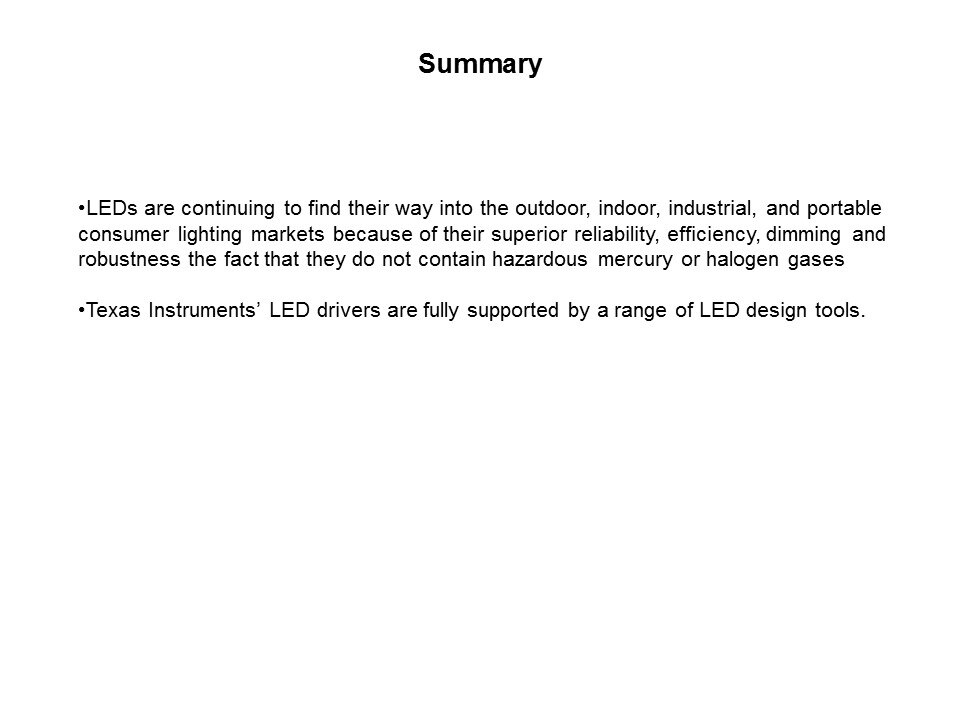 Summary

•LEDs are continuing to find their way into the outdoor, indoor, industrial, and portable consumer lighting markets because of their superior reliability, efficiency, dimming and robustness the fact that they do not contain hazardous mercury or halogen gases

•Texas Instruments' LED drivers are fully supported by a range of LED design tools.